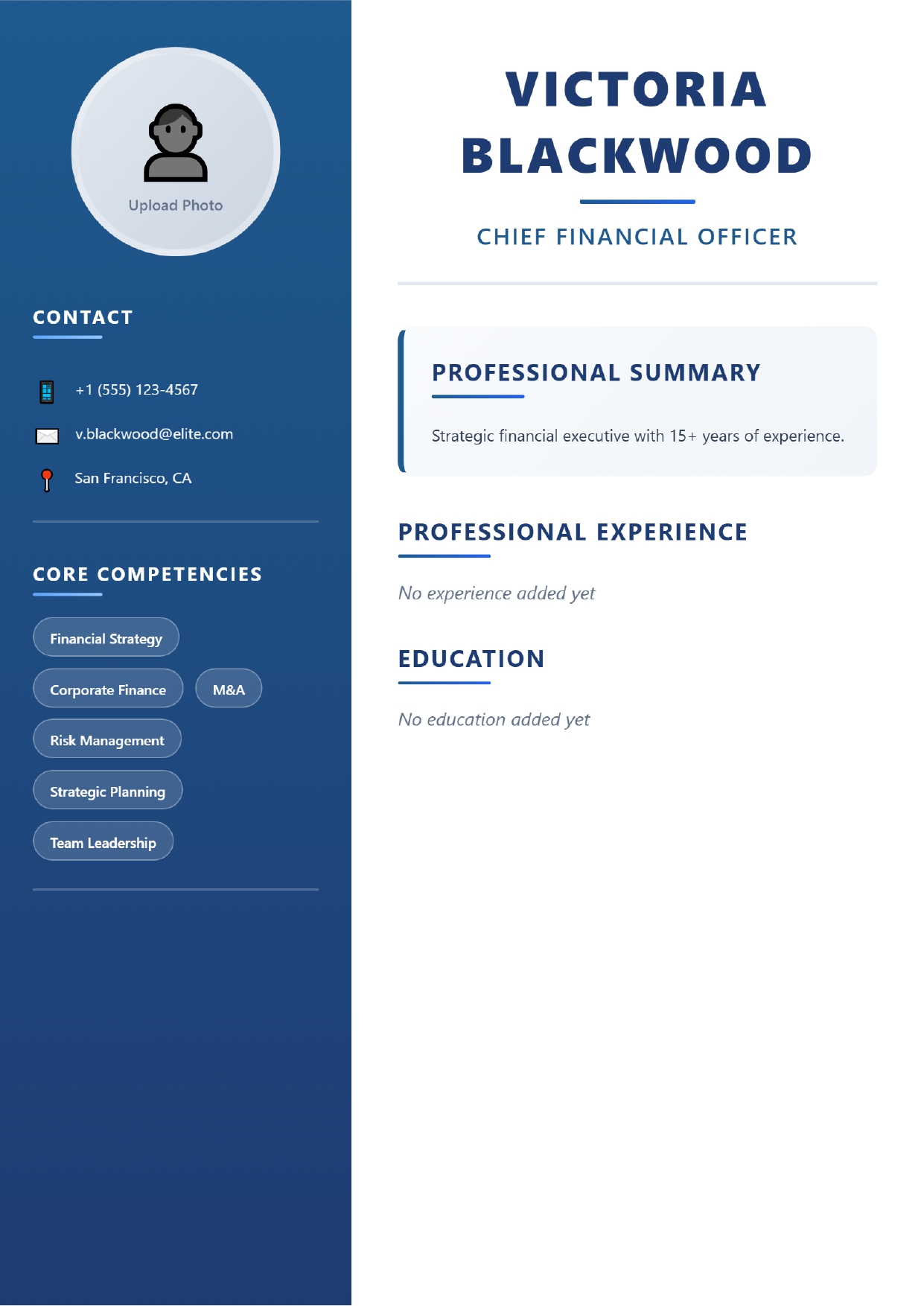 Upload Photo

CONTACT

+1 (555) 123-4567

v.blackwood@elite.com

San Francisco, CA

CORE COMPETENCIES

Financial Strategy

Corporate Finance

M&A

Risk Management

Strategic Planning

Team Leadership

VICTORIA BLACKWOOD

CHIEF FINANCIAL OFFICER

PROFESSIONAL SUMMARY

Strategic financial executive with 15+ years of experience.

PROFESSIONAL EXPERIENCE

No experience added yet

EDUCATION

No education added yet